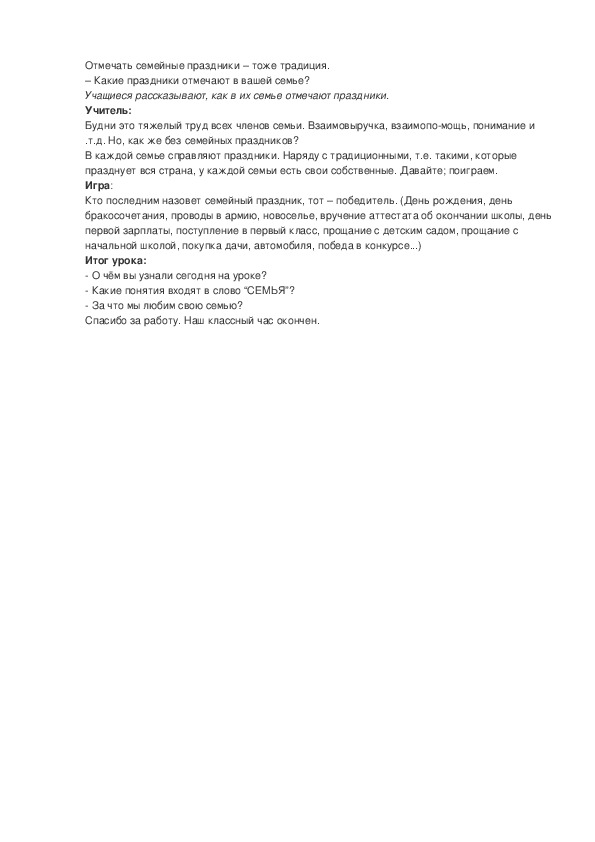 Отмечать семейные праздники – тоже традиция.
– Какие праздники отмечают в вашей семье?
Учащиеся рассказывают, как в их семье отмечают праздники.
Учитель:
Будни это тяжелый труд всех членов семьи. Взаимовыручка, взаимопо-мощь, понимание и .т.д. Но, как же без семейных праздников?
В каждой семье справляют праздники. Наряду с традиционными, т.е. такими, которые празднует вся страна, у каждой семьи есть свои собственные. Давайте; поиграем.
Игра:
Кто последним назовет семейный праздник, тот – победитель. (День рождения, день бракосочетания, проводы в армию, новоселье, вручение аттестата об окончании школы, день первой зарплаты, поступление в первый класс, прощание с детским садом, прощание с начальной школой, покупка дачи, автомобиля, победа в конкурсе...)
Итог урока:
- О чём вы узнали сегодня на уроке?
- Какие понятия входят в слово "СЕМЬЯ"?
- За что мы любим свою семью?
Спасибо за работу. Наш классный час окончен.